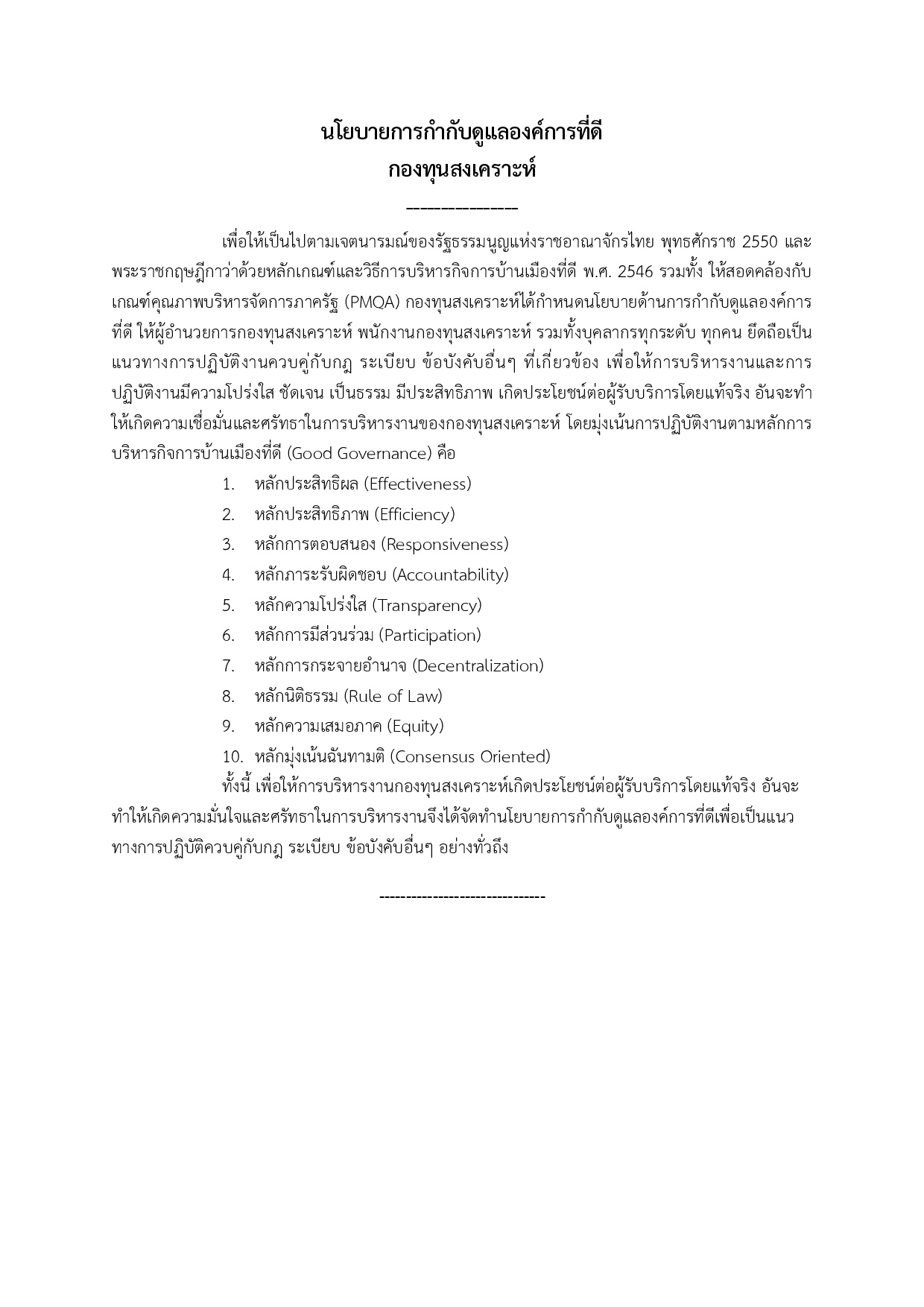 นโยบายการกำกับดูแลองค์การที่ดี
กองทุนสงเคราะห์
______________

เพื่อให้เป็นไปตามเจตนารมณ์ของรัฐธรรมนูญแห่งราชอาณาจักรไทย พุทธศักราช 2550 และพระราชกฤษฎีกาว่าด้วยหลักเกณฑ์และวิธีการบริหารกิจการบ้านเมืองที่ดี พ.ศ. 2546 รวมทั้ง ให้สอดคล้องกับเกณฑ์คุณภาพบริหารจัดการภาครัฐ (PMQA) กองทุนสงเคราะห์ได้กำหนดนโยบายด้านการกำกับดูแลองค์การที่ดี ให้ผู้อำนวยการกองทุนสงเคราะห์ พนักงานกองทุนสงเคราะห์ รวมทั้งบุคลากรทุกระดับ ทุกคน ยึดถือเป็นแนวทางการปฏิบัติงานควบคู่กับกฎ ระเบียบ ข้อบังคับอื่นๆ ที่เกี่ยวข้อง เพื่อให้การบริหารงานและการปฏิบัติงานมีความโปร่งใส ชัดเจน เป็นธรรม มีประสิทธิภาพ เกิดประโยชน์ต่อผู้รับบริการโดยแท้จริง อันจะทำให้เกิดความเชื่อมั่นและศรัทธาในการบริหารงานของกองทุนสงเคราะห์ โดยมุ่งเน้นการปฏิบัติงานตามหลักการบริหารกิจการบ้านเมืองที่ดี (Good Governance) คือ

1. หลักประสิทธิผล (Effectiveness)
2. หลักประสิทธิภาพ (Efficiency)
3. หลักการตอบสนอง (Responsiveness)
4. หลักภาระรับผิดชอบ (Accountability)
5. หลักความโปร่งใส (Transparency)
6. หลักการมีส่วนร่วม (Participation)
7. หลักการกระจายอำนาจ (Decentralization)
8. หลักนิติธรรม (Rule of Law)
9. หลักความเสมอภาค (Equity)
10. หลักมุ่งเน้นฉันทามติ (Consensus Oriented)

ทั้งนี้ เพื่อให้การบริหารงานกองทุนสงเคราะห์เกิดประโยชน์ต่อผู้รับบริการโดยแท้จริง อันจะทำให้เกิดความมั่นใจและศรัทธาในการบริหารงานจึงได้จัดทำนโยบายการกำกับดูแลองค์การที่ดีเพื่อเป็นแนวทางการปฏิบัติควบคู่กับกฎ ระเบียบ ข้อบังคับอื่นๆ อย่างทั่วถึง

-------------------------------